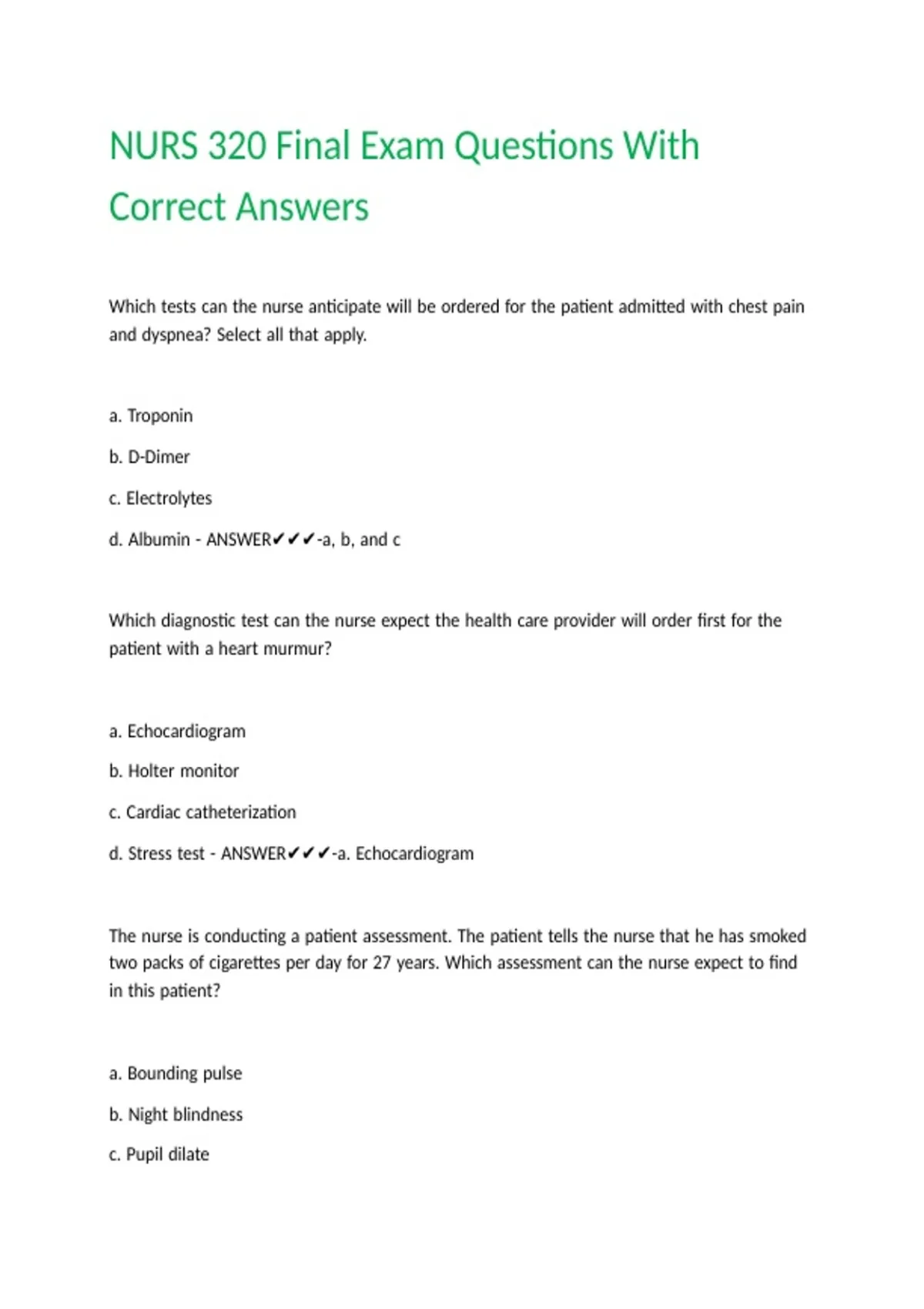 NURS 320 Final Exam Questions With Correct Answers

Which tests can the nurse anticipate will be ordered for the patient admitted with chest pain and dyspnea? Select all that apply.

a. Troponin

b. D-Dimer

c. Electrolytes

d. Albumin - ANSWER✔✔✔-a, b, and c

Which diagnostic test can the nurse expect the health care provider will order first for the patient with a heart murmur?

a. Echocardiogram

b. Holter monitor

c. Cardiac catheterization

d. Stress test - ANSWER✔✔✔-a. Echocardiogram

The nurse is conducting a patient assessment. The patient tells the nurse that he has smoked two packs of cigarettes per day for 27 years. Which assessment can the nurse expect to find in this patient?

a. Bounding pulse

b. Night blindness

c. Pupil dilate